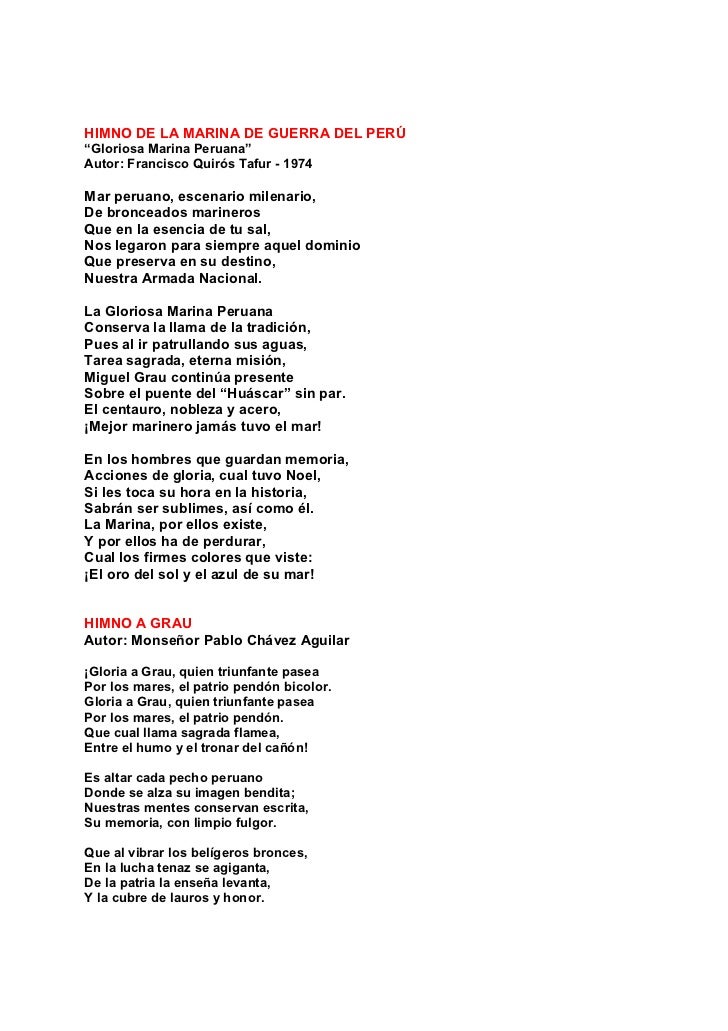 HIMNO DE LA MARINA DE GUERRA DEL PERÚ
“Gloriosa Marina Peruana”
Autor: Francisco Quirós Tafur - 1974

Mar peruano, escenario milenario,
De bronceados marineros
Que en la esencia de tu sal,
Nos legaron para siempre aquel dominio
Que preserva en su destino,
Nuestra Armada Nacional.

La Gloriosa Marina Peruana
Conserva la llama de la tradición,
Pues al ir patrullando sus aguas,
Tarea sagrada, eterna misión,
Miguel Grau continúa presente
Sobre el puente del “Huáscar” sin par.
El centauro, nobleza y acero,
¡Mejor marinero jamás tuvo el mar!

En los hombres que guardan memoria,
Acciones de gloria, cual tuvo Noel,
Si les toca su hora en la historia,
Sabrán ser sublimes, así como él.
La Marina, por ellos existe,
Y por ellos ha de perdurar,
Cual los firmes colores que viste:
¡El oro del sol y el azul de su mar!

HIMNO A GRAU
Autor: Monseñor Pablo Chávez Aguilar

¡Gloria a Grau, quien triunfante pasea
Por los mares, el patrio pendón bicolor.
Gloria a Grau, quien triunfante pasea
Por los mares, el patrio pendón.
Que cual llama sagrada flamea,
Entre el humo y el tronar del cañón!

Es altar cada pecho peruano
Donde se alza su imagen bendita;
Nuestras mentes conservan escrita,
Su memoria, con limpio fulgor.

Que al vibrar los belígeros bronces,
En la lucha tenaz se agiganta,
De la patria la enseña levanta,
Y la cubre de lauros y honor.